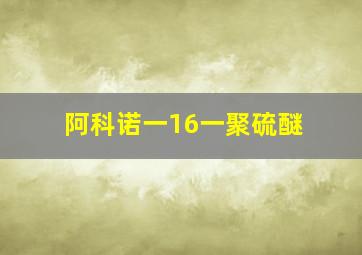 阿科诺—16—聚硫醚